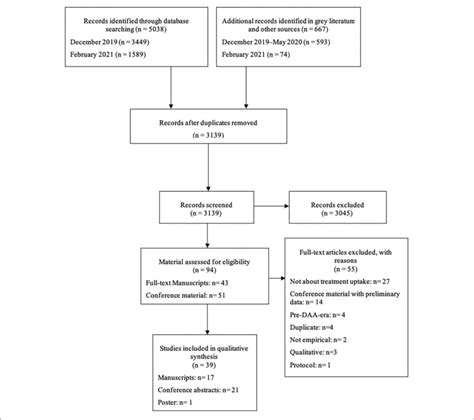 Records identified through database searching (n = 5038)

December 2019 (n = 3449)

February 2021 (n = 1589)

Additional records identified in grey literature and other sources (n = 667)

December 2019–May 2020 (n = 593)

February 2021 (n = 74)

Records after duplicates removed

(n = 3139)

Records screened (n = 3139)

Records excluded (n = 3045)

Material assessed for eligibility (n = 94)

Full-text Manuscripts: n= 43

Conference material: n= 51

Full-text articles excluded, with reasons (n = 55)

Not about treatment uptake: n= 27

Conference material with preliminary data: n= 14

Pre-DAA-era: n= 4

Duplicate: n=4

Not empirical: n= 2

Qualitative: n=3

Protocol: n= 1

Studies included in qualitative synthesis (n = 39)

Manuscripts: n= 17

Conference abstracts: n= 21

Poster: n= 1